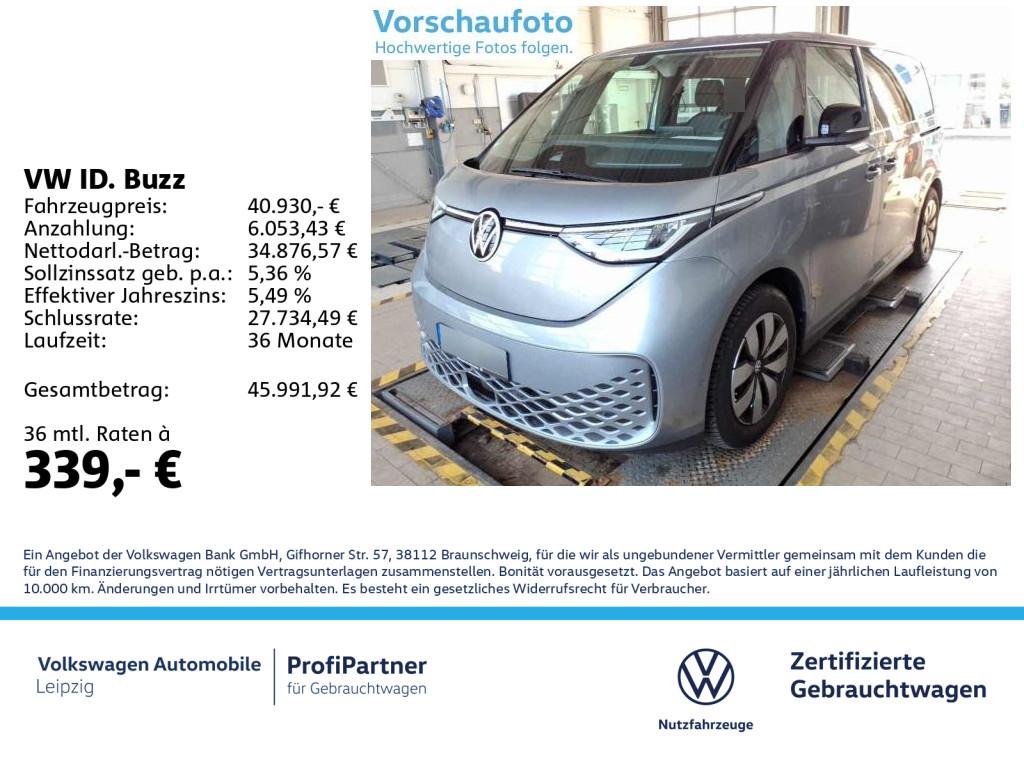 Vorschaufoto
Hochwertige Fotos folgen.

VW ID. Buzz

| | |
|---|---|
| Fahrzeugpreis: | 40.930,- € |
| Anzahlung: | 6.053,43 € |
| Nettodarl.-Betrag: | 34.876,57 € |
| Sollzinssatz geb. p.a.: | 5,36 % |
| Effektiver Jahreszins: | 5,49 % |
| Schlussrate: | 27.734,49 € |
| Laufzeit: | 36 Monate |
| Gesamtbetrag: | 45.991,92 € |

36 mtl. Raten à
339,- €

Ein Angebot der Volkswagen Bank GmbH, Gifhorner Str. 57, 38112 Braunschweig, für die wir als ungebundener Vermittler gemeinsam mit dem Kunden die für den Finanzierungsvertrag nötigen Vertragsunterlagen zusammenstellen. Bonität vorausgesetzt. Das Angebot basiert auf einer jährlichen Laufleistung von 10.000 km. Änderungen und Irrtümer vorbehalten. Es besteht ein gesetzliches Widerrufsrecht für Verbraucher.

Volkswagen Automobile Leipzig

ProfiPartner
für Gebrauchtwagen

Nutzfahrzeuge

Zertifizierte Gebrauchtwagen